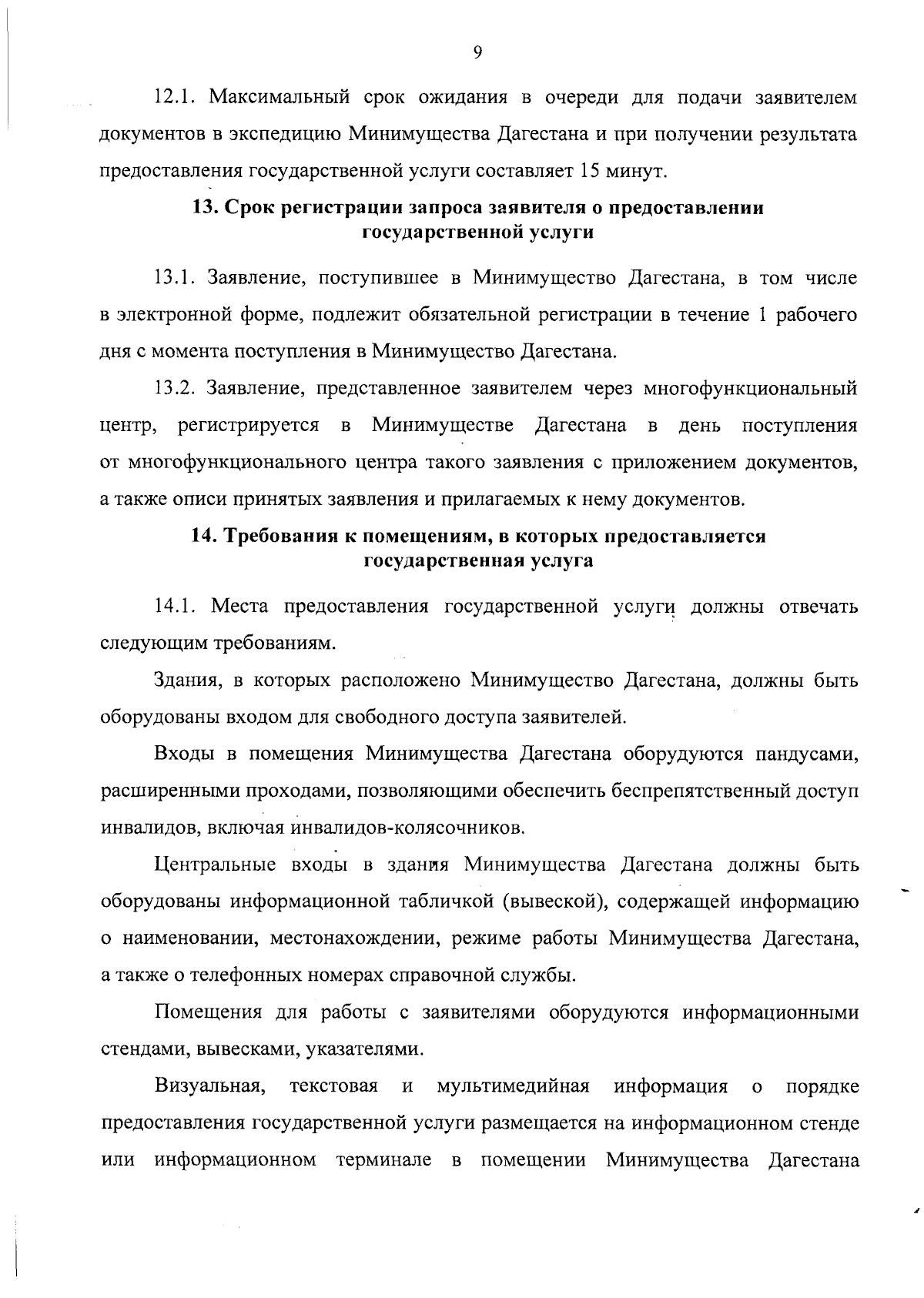 9

12.1. Максимальный срок ожидания в очереди для подачи заявителем документов в экспедицию Минимущества Дагестана и при получении результата предоставления государственной услуги составляет 15 минут.

13. Срок регистрации запроса заявителя о предоставлении государственной услуги

13.1. Заявление, поступившее в Минимущество Дагестана, в том числе в электронной форме, подлежит обязательной регистрации в течение 1 рабочего дня с момента поступления в Минимущество Дагестана.

13.2. Заявление, представленное заявителем через многофункциональный центр, регистрируется в Минимуществе Дагестана в день поступления от многофункционального центра такого заявления с приложением документов, а также описи принятых заявления и прилагаемых к нему документов.

14. Требования к помещениям, в которых предоставляется государственная услуга

14.1. Места предоставления государственной услуги должны отвечать следующим требованиям.

Здания, в которых расположено Минимущество Дагестана, должны быть оборудованы входом для свободного доступа заявителей.

Входы в помещения Минимущества Дагестана оборудуются пандусами, расширенными проходами, позволяющими обеспечить беспрепятственный доступ инвалидов, включая инвалидов-колясочников.

Центральные входы в здания Минимущества Дагестана должны быть оборудованы информационной табличкой (вывеской), содержащей информацию о наименовании, местонахождении, режиме работы Минимущества Дагестана, а также о телефонных номерах справочной службы.

Помещения для работы с заявителями оборудуются информационными стендами, вывесками, указателями.

Визуальная, текстовая и мультимедийная информация о порядке предоставления государственной услуги размещается на информационном стенде или информационном терминале в помещении Минимущества Дагестана